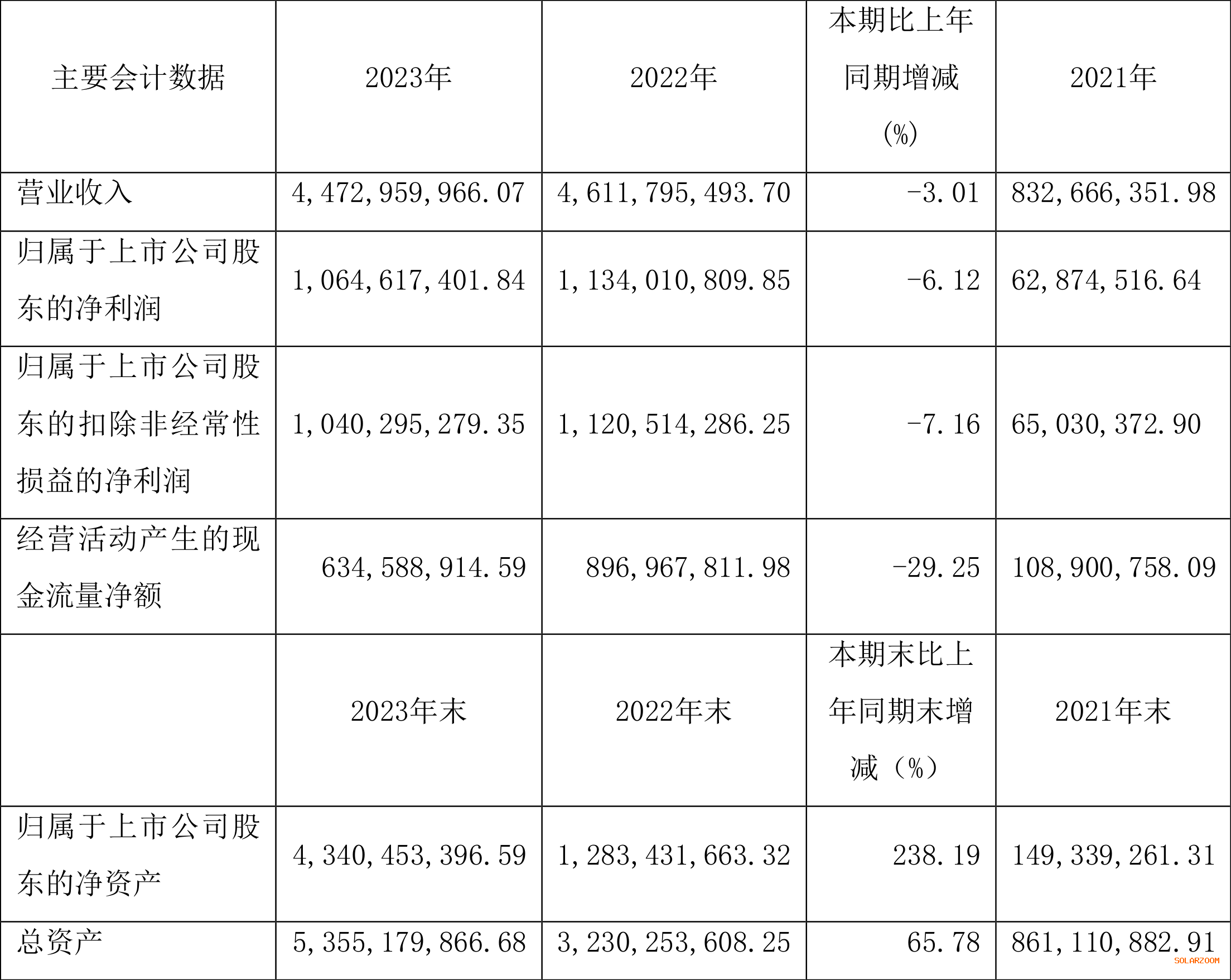 | 主要会计数据 | 2023年 | 2022年 | 本期比上年同期增减(%) | 2021年 |
|---|---|---|---|---|
| 营业收入 | 4,472,959,966.07 | 4,611,795,493.70 | -3.01 | 832,666,351.98 |
| 归属于上市公司股东的净利润 | 1,064,617,401.84 | 1,134,010,809.85 | -6.12 | 62,874,516.64 |
| 归属于上市公司股东的扣除非经常性损益的净利润 | 1,040,295,279.35 | 1,120,514,286.25 | -7.16 | 65,030,372.90 |
| 经营活动产生的现金流量净额 | 634,588,914.59 | 896,967,811.98 | -29.25 | 108,900,758.09 |
|  | 2023年末 | 2022年末 | 本期末比上年同期末增减(%) | 2021年末 |
| 归属于上市公司股东的净资产 | 4,340,453,396.59 | 1,283,431,663.32 | 238.19 | 149,339,261.31 |
| 总资产 | 5,355,179,866.68 | 3,230,253,608.25 | 65.78 | 861,110,882.91 |

SOLARZOOM